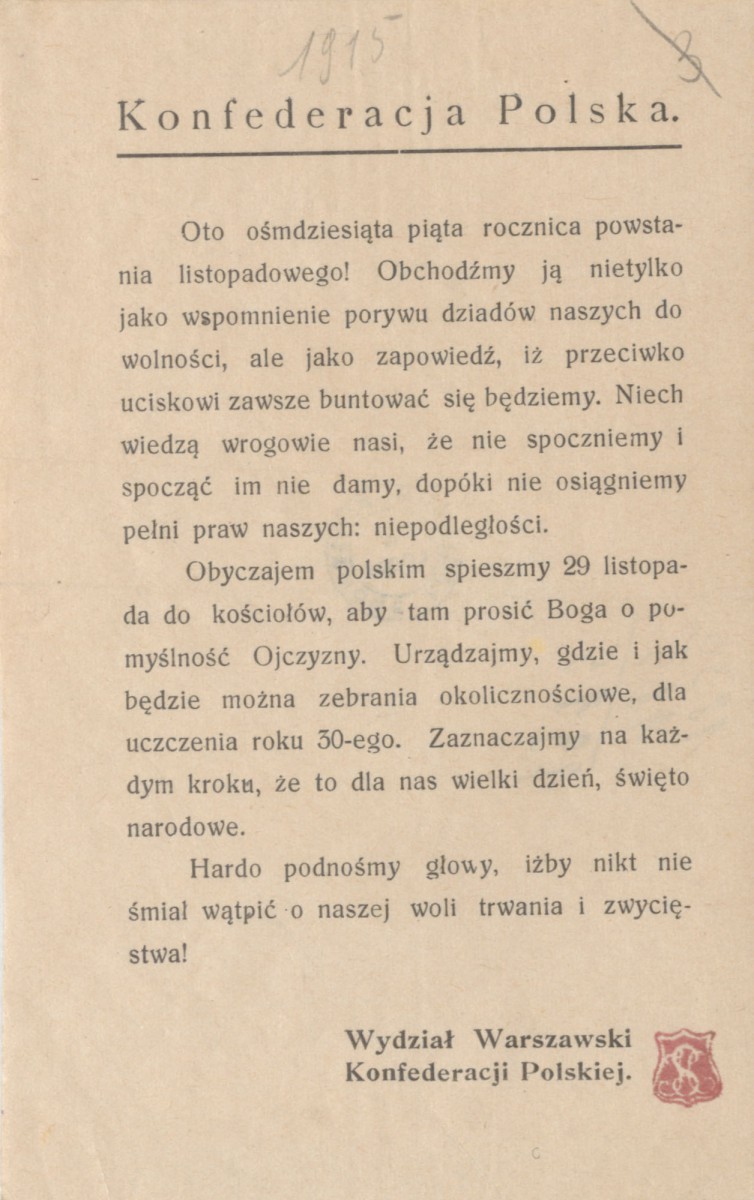 1915

8

Konfederacja Polska.

Oto ośmdziesiąta piąta rocznica powstania listopadowego! Obchodźmy ją nietylko jako wspomnienie porywu dziadów naszych do wolności, ale jako zapowiedź, iż przeciwko uciskowi zawsze buntować się będziemy. Niech wiedzą wrogowie nasi, że nie spoczniemy i spocząć im nie damy, dopóki nie osiągniemy pełni praw naszych: niepodległości.

Obyczajem polskim spieszmy 29 listopada do kościołów, aby tam prosić Boga o pomyślność Ojczyzny. Urządzajmy, gdzie i jak będzie można zebrania okolicznościowe, dla uczczenia roku 30-ego. Zaznaczajmy na każdym kroku, że to dla nas wielki dzień, święto narodowe.

Hardo podnośmy głowy, iżby nikt nie śmiał wątpić o naszej woli trwania i zwycięstwa!

Wydział Warszawski
Konfederacji Polskiej.